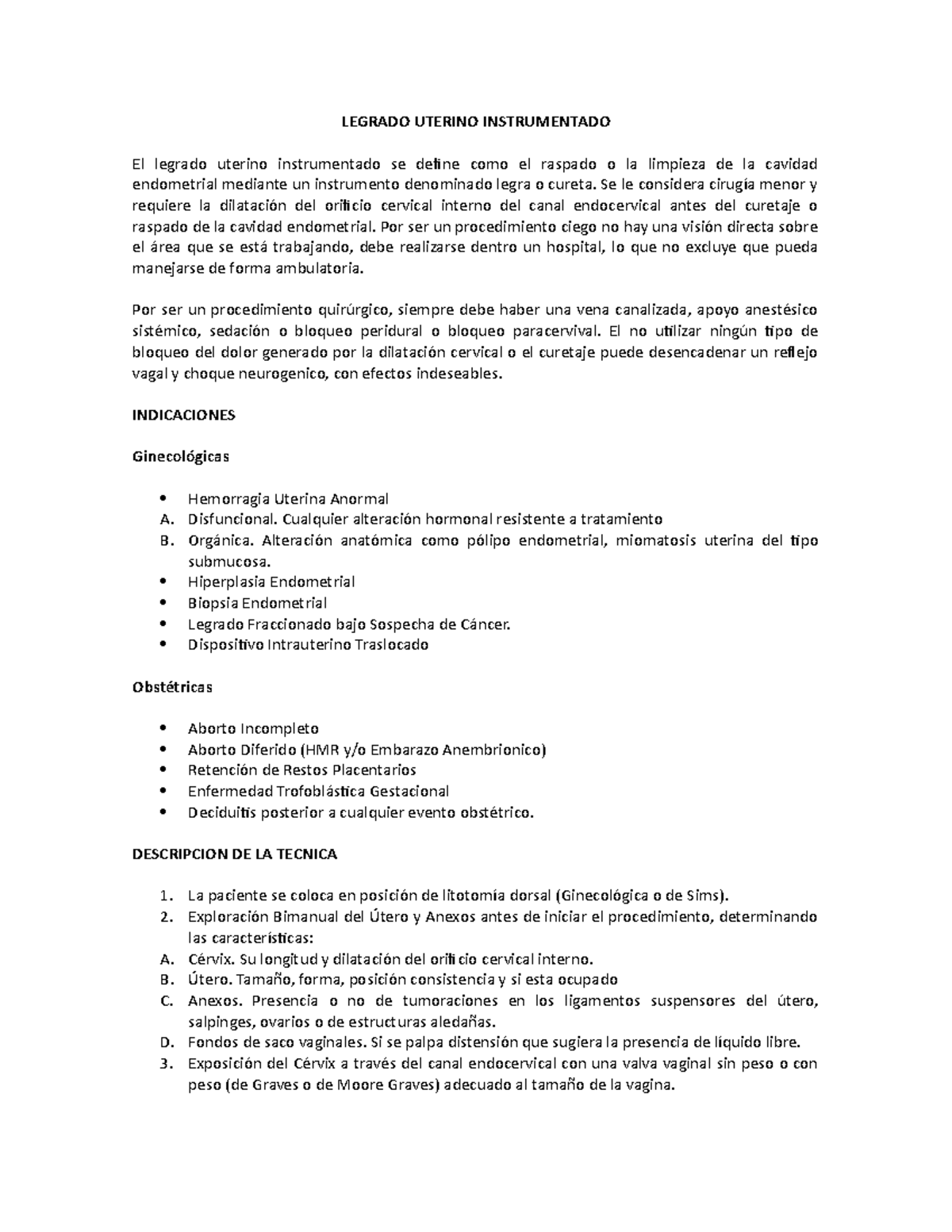 LEGRADO UTERINO INSTRUMENTADO

El legrado uterino instrumentado se define como el raspado o la limpieza de la cavidad endometrial mediante un instrumento denominado legra o cureta. Se le considera cirugía menor y requiere la dilatación del orificio cervical interno del canal endocervical antes del curetaje o raspado de la cavidad endometrial. Por ser un procedimiento ciego no hay una visión directa sobre el área que se está trabajando, debe realizarse dentro un hospital, lo que no excluye que pueda manejarse de forma ambulatoria.

Por ser un procedimiento quirúrgico, siempre debe haber una vena canalizada, apoyo anestésico sistémico, sedación o bloqueo peridural o bloqueo paracervival. El no utilizar ningún tipo de bloqueo del dolor generado por la dilatación cervical o el curetaje puede desencadenar un reflejo vagal y choque neurogenico, con efectos indeseables.

INDICACIONES

Ginecológicas

• Hemorragia Uterina Anormal
A. Disfuncional. Cualquier alteración hormonal resistente a tratamiento
B. Orgánica. Alteración anatómica como pólipo endometrial, miomatosis uterina del tipo submucosa.
• Hiperplasia Endometrial
• Biopsia Endometrial
• Legrado Fraccionado bajo Sospecha de Cáncer.
• Dispositivo Intrauterino Traslocado

Obstétricas

• Aborto Incompleto
• Aborto Diferido (HMR y/o Embarazo Anembrionico)
• Retención de Restos Placentarios
• Enfermedad Trofoblástica Gestacional
• Deciduitis posterior a cualquier evento obstétrico.

DESCRIPCION DE LA TECNICA

1. La paciente se coloca en posición de litotomía dorsal (Ginecológica o de Sims).
2. Exploración Bimanual del Útero y Anexos antes de iniciar el procedimiento, determinando las características:
A. Cérvix. Su longitud y dilatación del orificio cervical interno.
B. Útero. Tamaño, forma, posición consistencia y si esta ocupado
C. Anexos. Presencia o no de tumoraciones en los ligamentos suspensores del útero, salpinges, ovarios o de estructuras aledañas.
D. Fondos de saco vaginales. Si se palpa distensión que sugiera la presencia de líquido libre.
3. Exposición del Cérvix a través del canal endocervical con una valva vaginal sin peso o con peso (de Graves o de Moore Graves) adecuado al tamaño de la vagina.